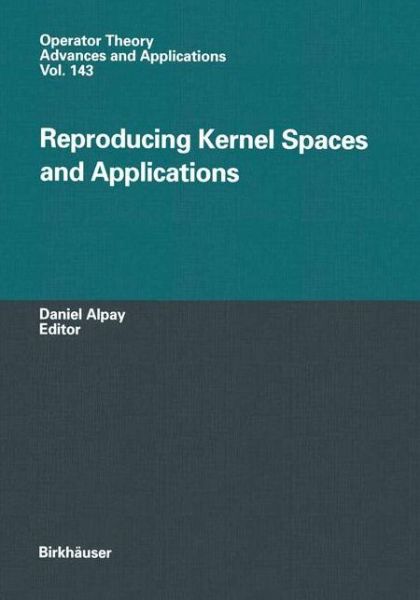 Operator Theory
Advances and Applications
Vol. 143

Reproducing Kernel Spaces and Applications

Daniel Alpay
Editor

Birkhäuser